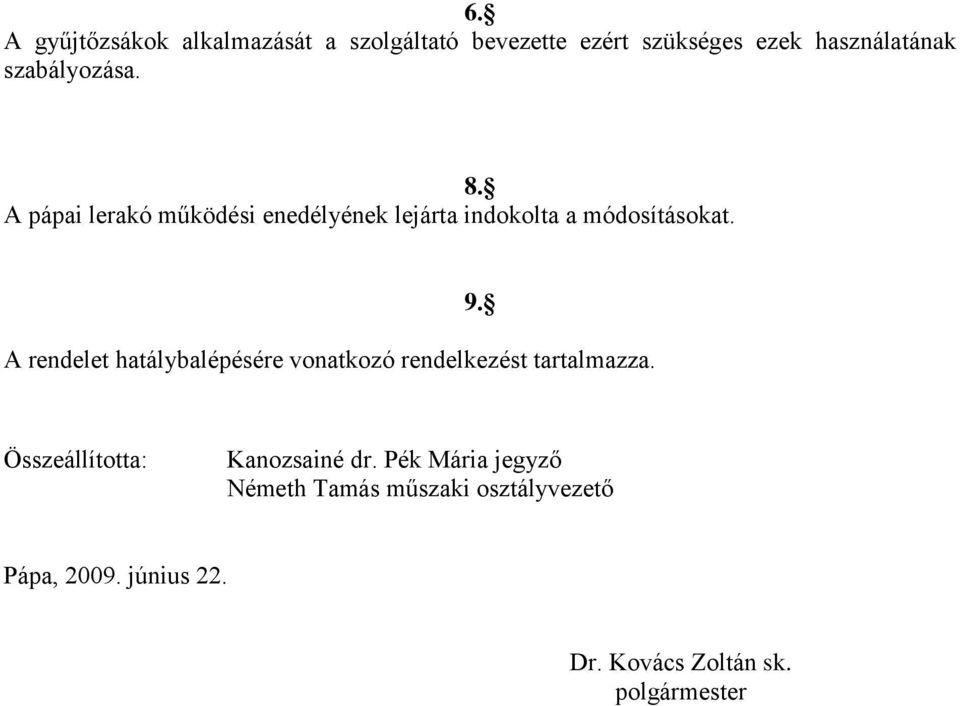 6.§
A gyűjtőzsákok alkalmazását a szolgáltató bevezette ezért szükséges ezek használatának szabályozása.

8.§
A pápai lerakó működési enedélyének lejárta indokolta a módosításokat.

9.§
A rendelet hatálybalépésére vonatkozó rendelkezést tartalmazza.

Összeállította: Kanozsainé dr. Pék Mária jegyző
Németh Tamás műszaki osztályvezető

Pápa, 2009. június 22.

Dr. Kovács Zoltán sk.
polgármester